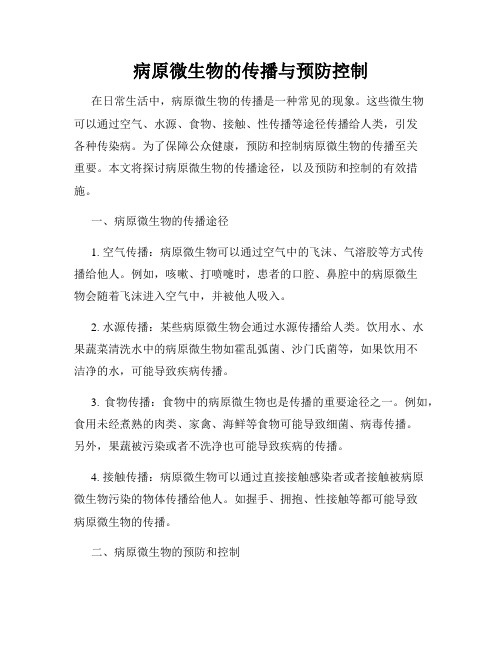 病原微生物的传播与预防控制

在日常生活中，病原微生物的传播是一种常见的现象。这些微生物可以通过空气、水源、食物、接触、性传播等途径传播给人类，引发各种传染病。为了保障公众健康，预防和控制病原微生物的传播至关重要。本文将探讨病原微生物的传播途径，以及预防和控制的有效措施。

一、病原微生物的传播途径

1. 空气传播：病原微生物可以通过空气中的飞沫、气溶胶等方式传播给他人。例如，咳嗽、打喷嚏时，患者的口腔、鼻腔中的病原微生物会随着飞沫进入空气中，并被他人吸入。

2. 水源传播：某些病原微生物会通过水源传播给人类。饮用水、水果蔬菜清洗水中的病原微生物如霍乱弧菌、沙门氏菌等，如果饮用不洁净的水，可能导致疾病传播。

3. 食物传播：食物中的病原微生物也是传播的重要途径之一。例如，食用未经煮熟的肉类、家禽、海鲜等食物可能导致细菌、病毒传播。另外，果蔬被污染或者不洗净也可能导致疾病的传播。

4. 接触传播：病原微生物可以通过直接接触感染者或者接触被病原微生物污染的物体传播给他人。如握手、拥抱、性接触等都可能导致病原微生物的传播。

二、病原微生物的预防和控制